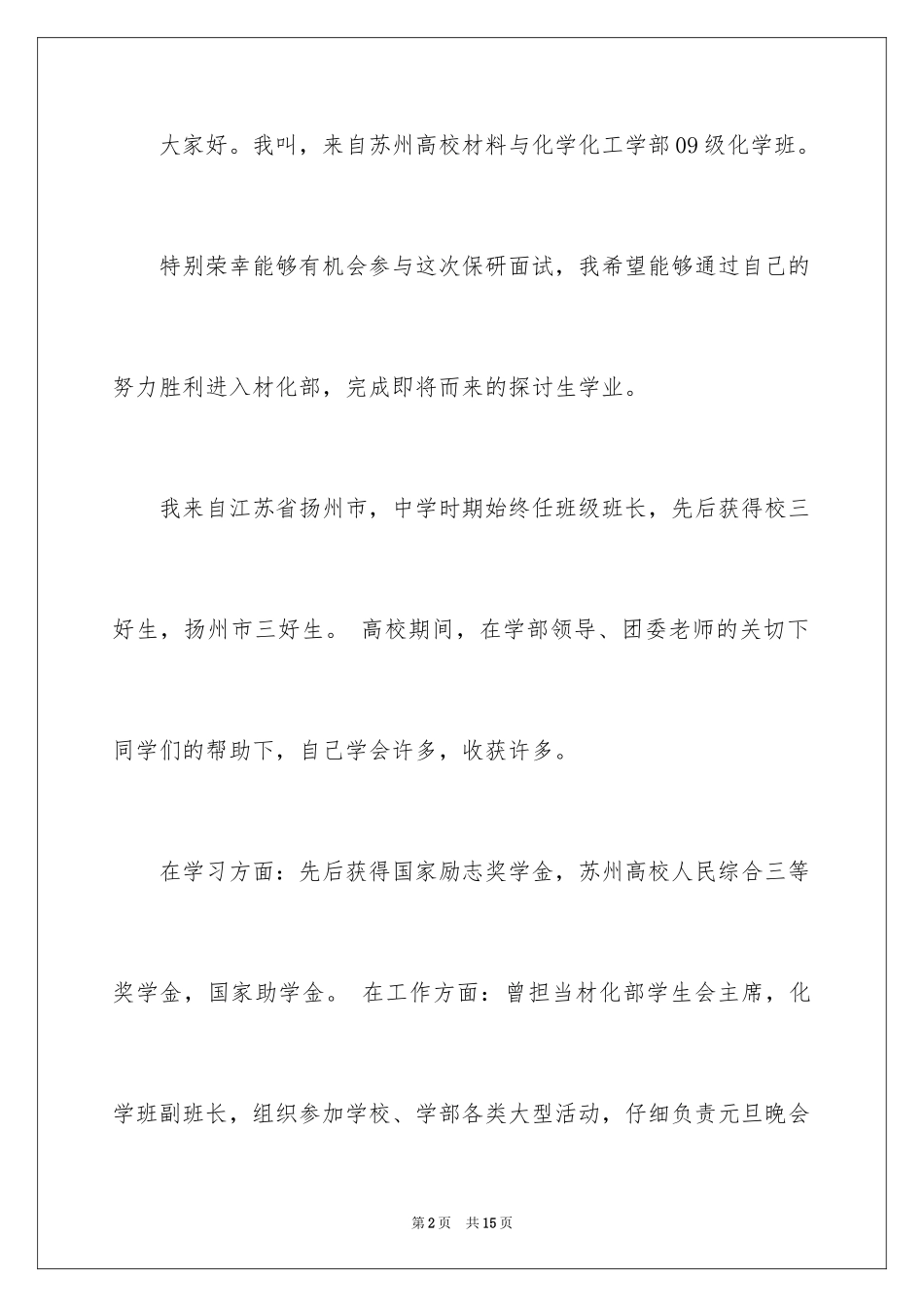 大家好。我叫，来自苏州高校材料与化学化工学部09级化学班。

特别荣幸能够有机会参与这次保研面试，我希望能够通过自己的努力胜利进入材化部，完成即将而来的探讨生学业。

我来自江苏省扬州市，中学时期始终任班级班长，先后获得校三好生，扬州市三好生。 高校期间，在学部领导、团委老师的关切下同学们的帮助下，自己学会许多，收获许多。

在学习方面：先后获得国家励志奖学金，苏州高校人民综合三等奖学金，国家助学金。 在工作方面：曾担当材化部学生会主席，化学班副班长，组织参加学校、学部各类大型活动，仔细负责元旦晚会

第2页 共15页